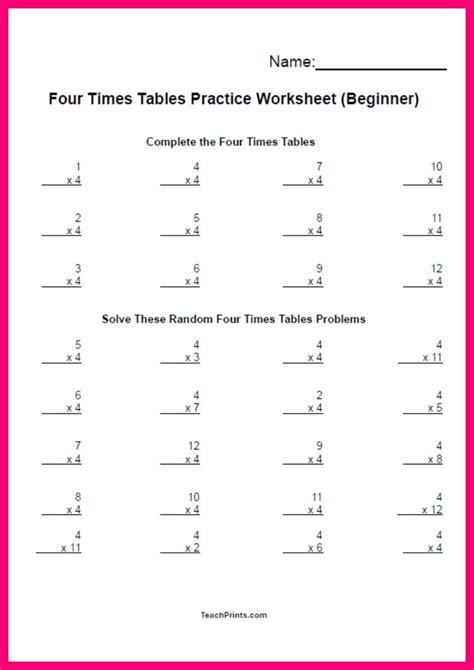 Name:________________

Four Times Tables Practice Worksheet (Beginner)

Complete the Four Times Tables

1
x 4

4
x 4

7
x 4

10
x 4

2
x 4

5
x 4

8
x 4

11
x 4

3
x 4

6
x 4

9
x 4

12
x 4

Solve These Random Four Times Tables Problems

5
x 4

4
x 3

4
x 4

4
x 11

6
x 4

4
x 7

2
x 4

4
x 5

7
x 4

12
x 4

9
x 4

4
x 8

8
x 4

10
x 4

11
x 4

4
x 12

4
x 11

4
x 2

4
x 6

4
x 4

TeachPrints.com